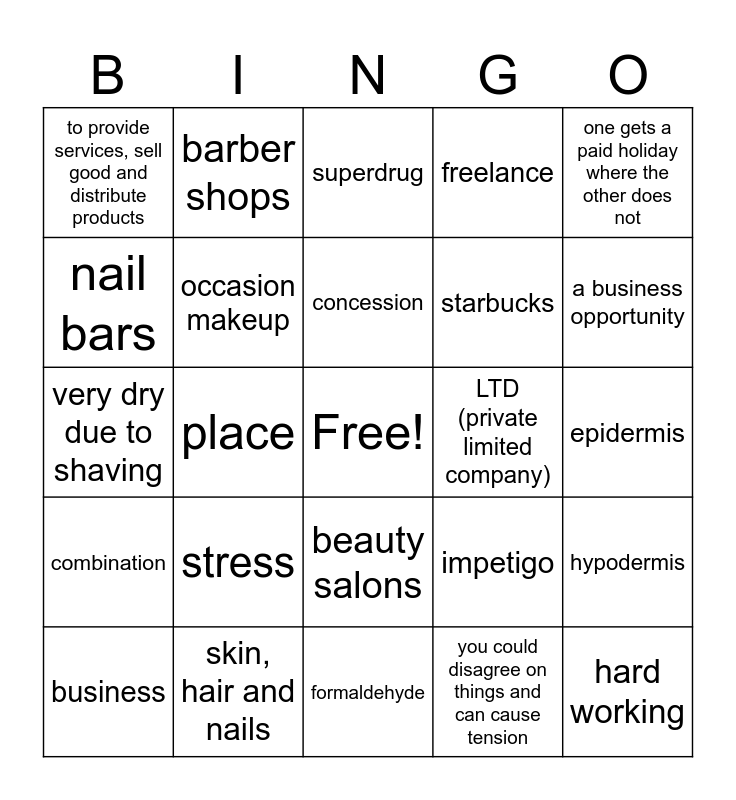 | B | I | N | G | O |
|---|---|---|---|---|
| to provide services, sell good and distribute products | barber shops | superdrug | freelance | one gets a paid holiday where the other does not |
| nail bars | occasion makeup | concession | starbucks | a business opportunity |
| very dry due to shaving | place | Free! | LTD (private limited company) | epidermis |
| combination | stress | beauty salons | impetigo | hypodermis |
| business | skin, hair and nails | formaldehyde | you could disagree on things and can cause tension | hard working |